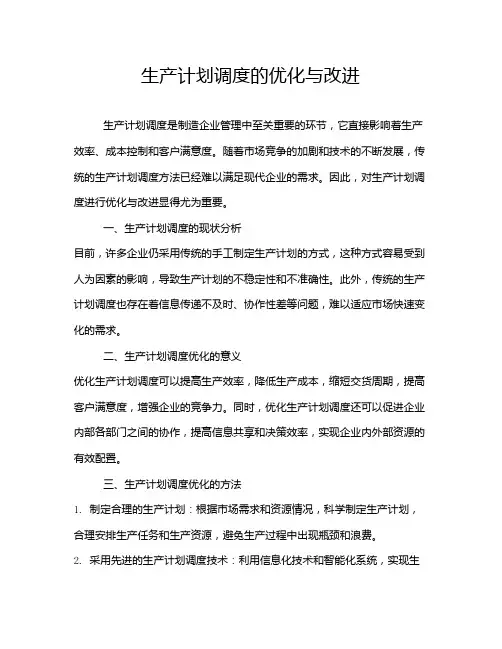 生产计划调度的优化与改进

生产计划调度是制造企业管理中至关重要的环节，它直接影响着生产效率、成本控制和客户满意度。随着市场竞争的加剧和技术的不断发展，传统的生产计划调度方法已经难以满足现代企业的需求。因此，对生产计划调度进行优化与改进显得尤为重要。

一、生产计划调度的现状分析

目前，许多企业仍采用传统的手工制定生产计划的方式，这种方式容易受到人为因素的影响，导致生产计划的不稳定性和不准确性。此外，传统的生产计划调度也存在着信息传递不及时、协作性差等问题，难以适应市场快速变化的需求。

二、生产计划调度优化的意义

优化生产计划调度可以提高生产效率，降低生产成本，缩短交货周期，提高客户满意度，增强企业的竞争力。同时，优化生产计划调度还可以促进企业内部各部门之间的协作，提高信息共享和决策效率，实现企业内外部资源的有效配置。

三、生产计划调度优化的方法

1. 制定合理的生产计划：根据市场需求和资源情况，科学制定生产计划，合理安排生产任务和生产资源，避免生产过程中出现瓶颈和浪费。

2. 采用先进的生产计划调度技术：利用信息化技术和智能化系统，实现生